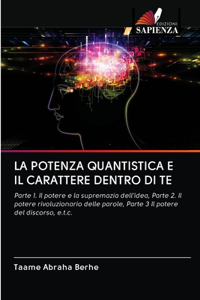 EDIZIONI
SAPIENZA

LA POTENZA QUANTISTICA E IL CARATTERE DENTRO DI TE

Parte 1. Il potere e la supremazia dell'idea, Parte 2. Il potere rivoluzionario delle parole, Parte 3 Il potere del discorso, e.t.c.

Taame Abraha Berhe